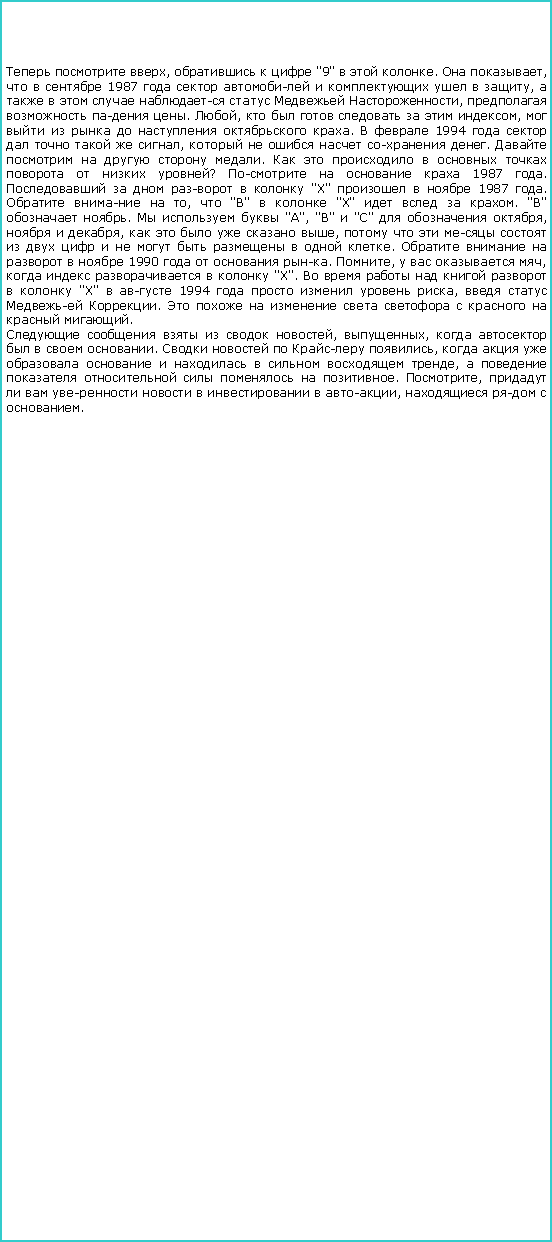 Теперь посмотрите вверх, обратившись к цифре "9" в этой колонке. Она показывает, что в сентябре 1987 года сектор автомоби-лей и комплектующих ушел в защиту, а также в этом случае наблюдает-ся статус Медвежьей Настороженности, предполагая возможность па-дения цены. Любой, кто был готов следовать за этим индексом, мог выйти из рынка до наступления октябрьского краха. В феврале 1994 года сектор дал точно такой же сигнал, который не ошибся насчет со-хранения денег. Давайте посмотрим на другую сторону медали. Как это происходило в основных точках поворота от низких уровней? По-смотрите на основание краха 1987 года. Последовавший за дном раз-ворот в колонку "X" произошел в ноябре 1987 года. Обратите внима-ние на то, что "B" в колонке "X" идет вслед за крахом. "B" обозначает ноябрь. Мы используем буквы "A", "B" и "C" для обозначения октября, ноября и декабря, как это было уже сказано выше, потому что эти ме-сяцы состоят из двух цифр и не могут быть размещены в одной клетке. Обратите внимание на разворот в ноябре 1990 года от основания рын-ка. Помните, у вас оказывается мяч, когда индекс разворачивается в колонку "X". Во время работы над книгой разворот в колонку "X" в ав-густе 1994 года просто изменил уровень риска, введя статус Медвежь-ей Коррекции. Это похоже на изменение света светофора с красного на красный мигающий.
Следующие сообщения взяты из сводок новостей, выпущенных, когда автосектор был в своем основании. Сводки новостей по Крайс-леру появились, когда акция уже образовала основание и находилась в сильном восходящем тренде, а поведение показателя относительной силы поменялось на позитивное. Посмотрите, придадут ли вам уве-ренности новости в инвестировании в авто-акции, находящиеся ря-дом с основанием.